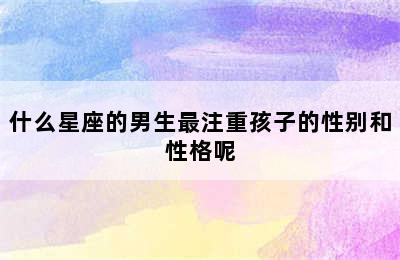 什么星座的男生最注重孩子的性别和性格呢